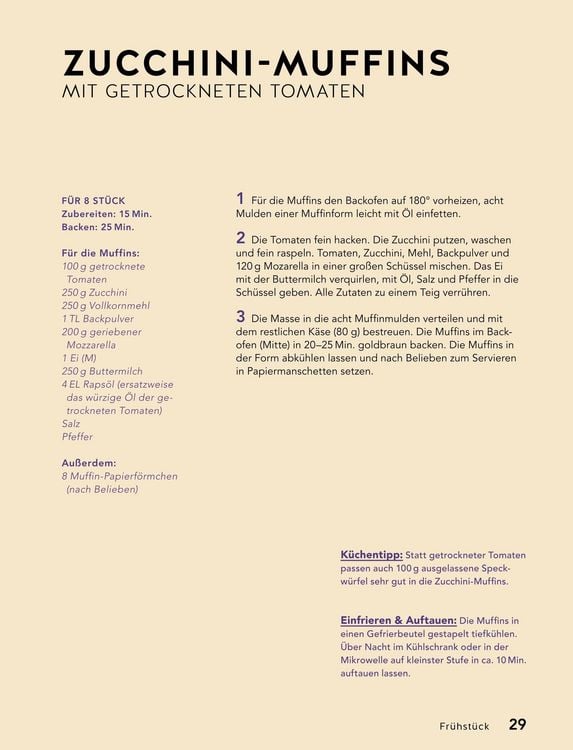 ZUCCHINI-MUFFINS
MIT GETROCKNETEN TOMATEN

FÜR 8 STÜCK
Zubereiten: 15 Min.
Backen: 25 Min.

Für die Muffins:
100 g getrocknete Tomaten
250 g Zucchini
250 g Vollkornmehl
1 TL Backpulver
200 g geriebener Mozzarella
1 Ei (M)
250 g Buttermilch
4 EL Rapsöl (ersatzweise das würzige Öl der getrockneten Tomaten)
Salz
Pfeffer

Außerdem:
8 Muffin-Papierförmchen (nach Belieben)

1 Für die Muffins den Backofen auf 180° vorheizen, acht Mulden einer Muffinform leicht mit Öl einfetten.

2 Die Tomaten fein hacken. Die Zucchini putzen, waschen und fein raspeln. Tomaten, Zucchini, Mehl, Backpulver und 120 g Mozarella in einer großen Schüssel mischen. Das Ei mit der Buttermilch verquirlen, mit Öl, Salz und Pfeffer in die Schüssel geben. Alle Zutaten zu einem Teig verrühren.

3 Die Masse in die acht Muffinmulden verteilen und mit dem restlichen Käse (80 g) bestreuen. Die Muffins im Backofen (Mitte) in 20–25 Min. goldbraun backen. Die Muffins in der Form abkühlen lassen und nach Belieben zum Servieren in Papiermanschetten setzen.

Küchentipp: Statt getrockneter Tomaten passen auch 100 g ausgelassene Speckwürfel sehr gut in die Zucchini-Muffins.

Einfrieren & Auftauen: Die Muffins in einen Gefrierbeutel gestapelt tiefkühlen. Über Nacht im Kühlschrank oder in der Mikrowelle auf kleinster Stufe in ca. 10 Min. auftauen lassen.

Frühstück 29